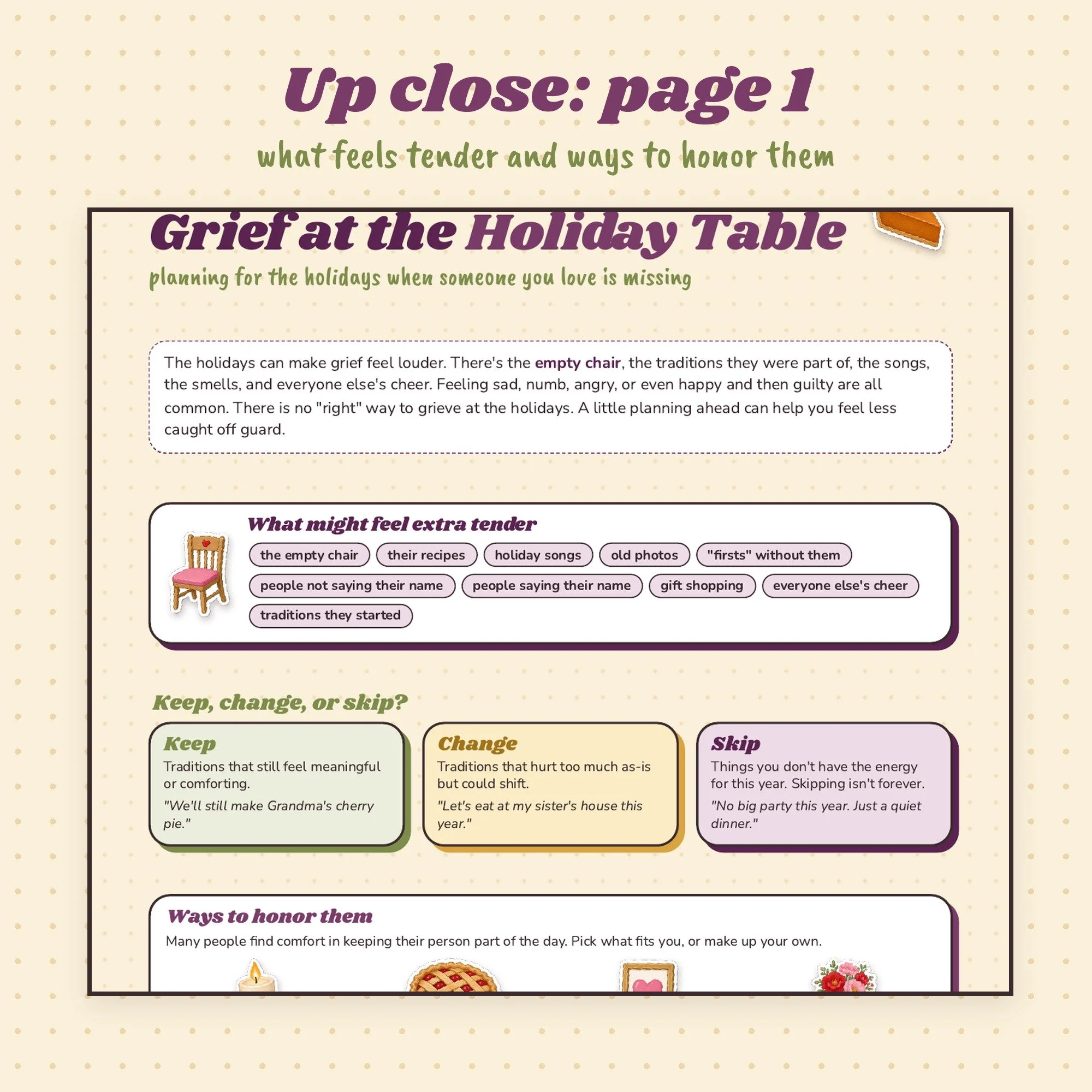 Up close: page 1

what feels tender and ways to honor them

Grief at the Holiday Table

planning for the holidays when someone you love is missing

The holidays can make grief feel louder. There's the empty chair, the traditions they were part of, the songs, the smells, and everyone else's cheer. Feeling sad, numb, angry, or even happy and then guilty are all common. There is no "right" way to grieve at the holidays. A little planning ahead can help you feel less caught off guard.

What might feel extra tender

the empty chair
their recipes
holiday songs
old photos
"firsts" without them
people not saying their name
people saying their name
gift shopping
everyone else's cheer
traditions they started

Keep, change, or skip?

Keep
Traditions that still feel meaningful or comforting.
"We'll still make Grandma's cherry pie."

Change
Traditions that hurt too much as-is but could shift.
"Let's eat at my sister's house this year."

Skip
Things you don't have the energy for this year. Skipping isn't forever.
"No big party this year. Just a quiet dinner."

Ways to honor them
Many people find comfort in keeping their person part of the day. Pick what fits you, or make up your own.